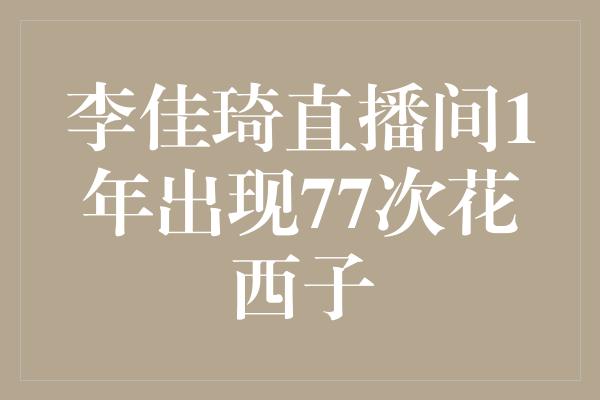 李佳琦直播间1年出现77次花西子